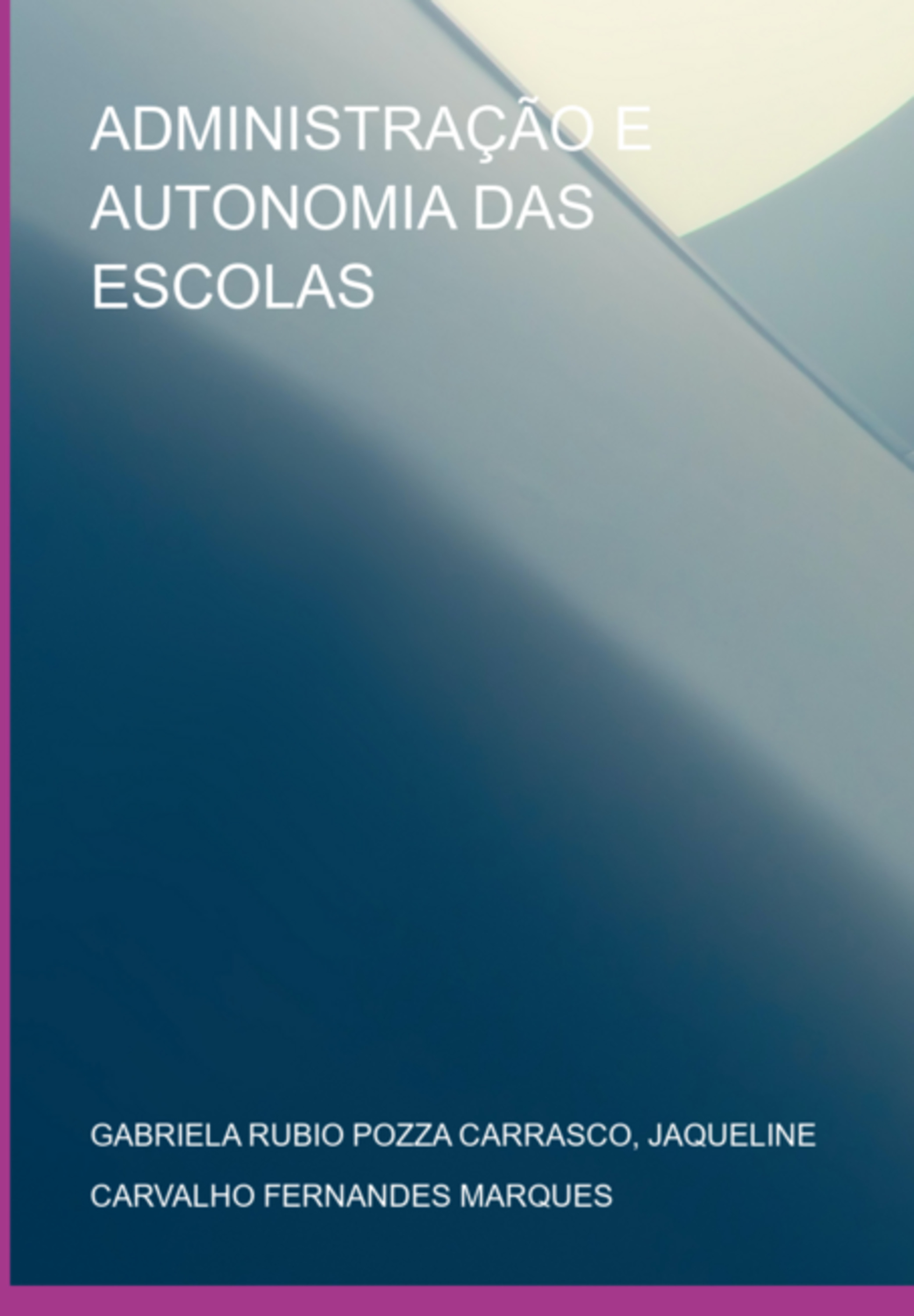 ADMINISTRAÇÃO E AUTONOMIA DAS ESCOLAS

GABRIELA RUBIO POZZA CARRASCO, JAQUELINE CARVALHO FERNANDES MARQUES